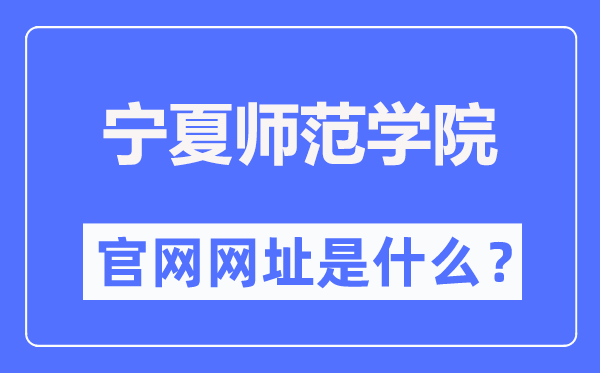 宁夏师范学院

官网网址是什么？